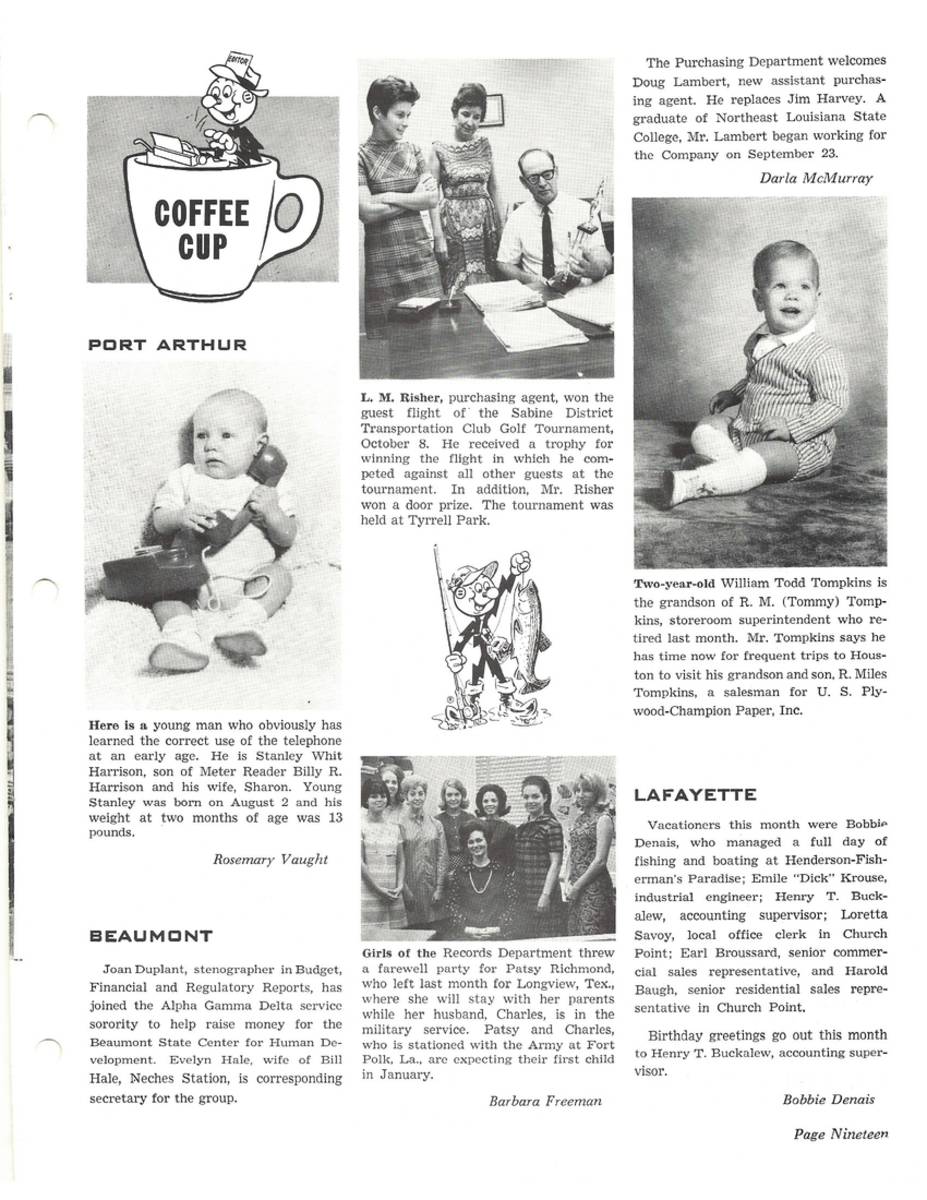 EDITOR

COFFEE CUP

PORT ARTHUR

Here is a young man who obviously has learned the correct use of the telephone at an early age. He is Stanley Whit Harrison, son of Meter Reader Billy R. Harrison and his wife, Sharon. Young Stanley was born on August 2 and his weight at two months of age was 13 pounds.

Rosemary Vaught

BEAUMONT

Joan Duplant, stenographer in Budget, Financial and Regulatory Reports, has joined the Alpha Gamma Delta service sorority to help raise money for the Beaumont State Center for Human Development. Evelyn Hale, wife of Bill Hale, Neches Station, is corresponding secretary for the group.

L. M. Risher, purchasing agent, won the guest flight of the Sabine District Transportation Club Golf Tournament, October 8. He received a trophy for winning the flight in which he competed against all other guests at the tournament. In addition, Mr. Risher won a door prize. The tournament was held at Tyrrell Park.

Girls of the Records Department threw a farewell party for Patsy Richmond, who left last month for Longview, Tex., where she will stay with her parents while her husband, Charles, is in the military service. Patsy and Charles, who is stationed with the Army at Fort Polk, La., are expecting their first child in January.

Barbara Freeman

The Purchasing Department welcomes Doug Lambert, new assistant purchasing agent. He replaces Jim Harvey. A graduate of Northeast Louisiana State College, Mr. Lambert began working for the Company on September 23.

Darla McMurray

Two-year-old William Todd Tompkins is the grandson of R. M. (Tommy) Tompkins, storeroom superintendent who retired last month. Mr. Tompkins says he has time now for frequent trips to Houston to visit his grandson and son, R. Miles Tompkins, a salesman for U. S. Plywood-Champion Paper, Inc.

LAFAYETTE

Vacationers this month were Bobbie Denais, who managed a full day of fishing and boating at Henderson-Fisherman's Paradise; Emile "Dick" Krouse, industrial engineer; Henry T. Buckalew, accounting supervisor; Loretta Savoy, local office clerk in Church Point; Earl Broussard, senior commercial sales representative, and Harold Baugh, senior residential sales representative in Church Point.

Birthday greetings go out this month to Henry T. Buckalew, accounting supervisor.

Bobbie Denais

Page Nineteen